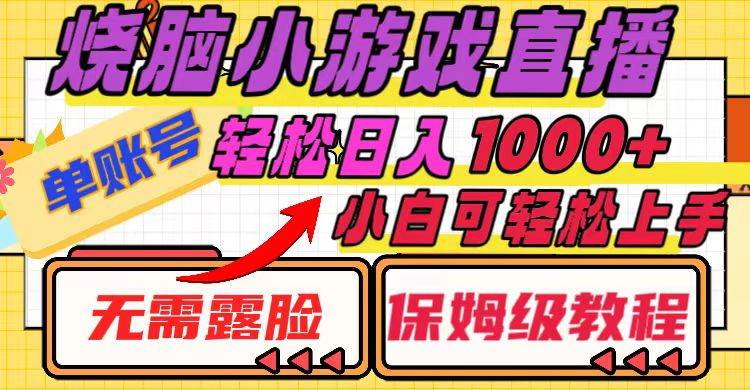 烧脑小游戏直播

单账号

轻松日入1000+

小白可轻松上手

无需露脸

保姆级教程